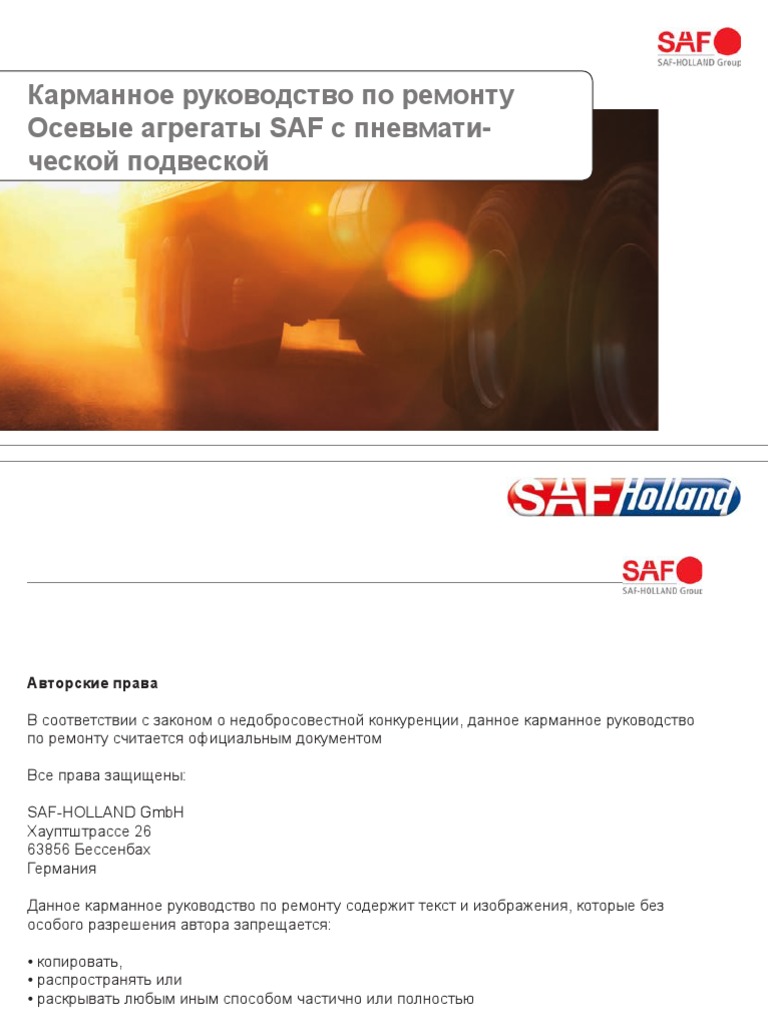 SAF
SAF-HOLLAND Group

Карманное руководство по ремонту Осевые агрегаты SAF с пневматической подвеской

SAF Holland

SAF
SAF-HOLLAND Group

Авторские права

В соответствии с законом о недобросовестной конкуренции, данное карманное руководство по ремонту считается официальным документом

Все права защищены:

SAF-HOLLAND GmbH
Хауптштрассе 26
63856 Бессенбах
Германия

Данное карманное руководство по ремонту содержит текст и изображения, которые без особого разрешения автора запрещается:

• копировать,
• распространять или
• раскрывать любым иным способом частично или полностью